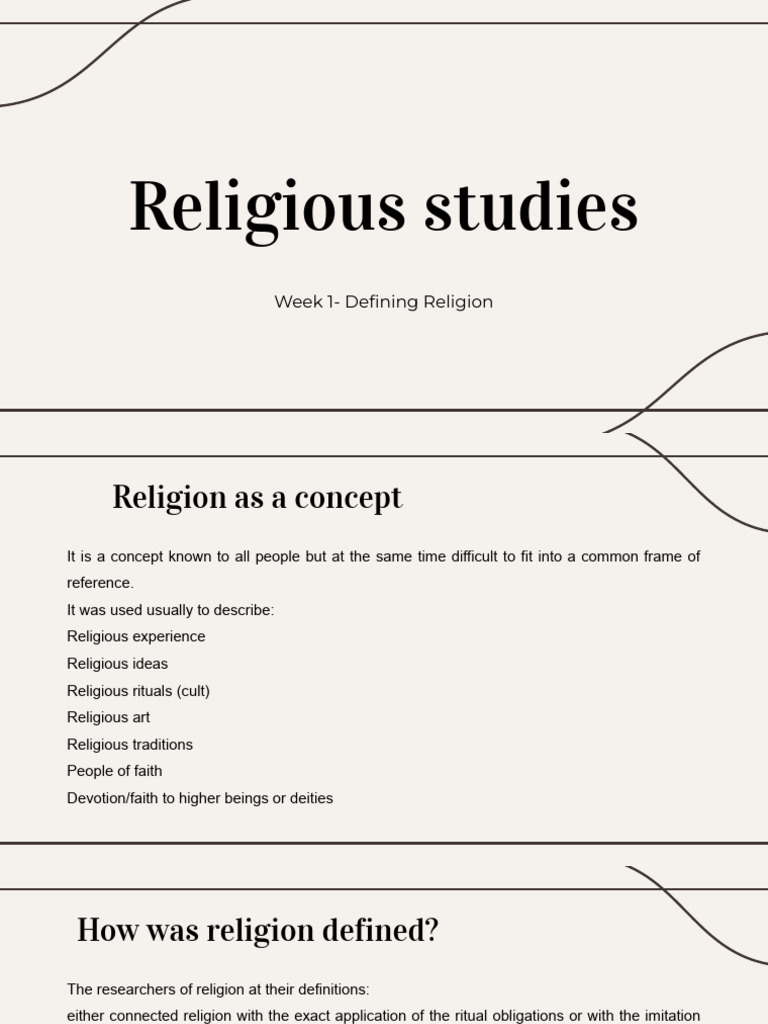 Religious studies

Week 1- Defining Religion

Religion as a concept

It is a concept known to all people but at the same time difficult to fit into a common frame of reference.
It was used usually to describe:
Religious experience
Religious ideas
Religious rituals (cult)
Religious art
Religious traditions
People of faith
Devotion/faith to higher beings or deities

How was religion defined?

The researchers of religion at their definitions:
either connected religion with the exact application of the ritual obligations or with the imitation